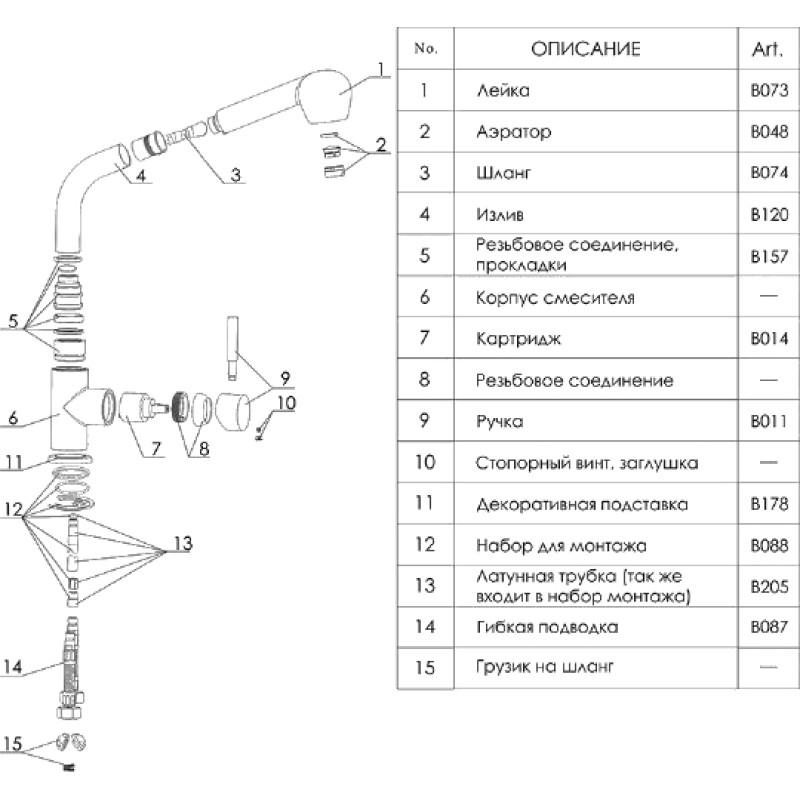 1
2
3
4
5
6
7
8
9
10
11
12
13
14
15

| No. | ОПИСАНИЕ | Art. |
|---|---|---|
| 1 | Лейка | B073 |
| 2 | Аэратор | B048 |
| 3 | Шланг | B074 |
| 4 | Излив | B120 |
| 5 | Резьбовое соединение, прокладки | B157 |
| 6 | Корпус смесителя | — |
| 7 | Картридж | B014 |
| 8 | Резьбовое соединение | — |
| 9 | Ручка | B011 |
| 10 | Стопорный винт, заглушка | — |
| 11 | Декоративная подставка | B178 |
| 12 | Набор для монтажа | B088 |
| 13 | Латунная трубка (так же входит в набор монтажа) | B205 |
| 14 | Гибкая подводка | B087 |
| 15 | Грузик на шланг | — |